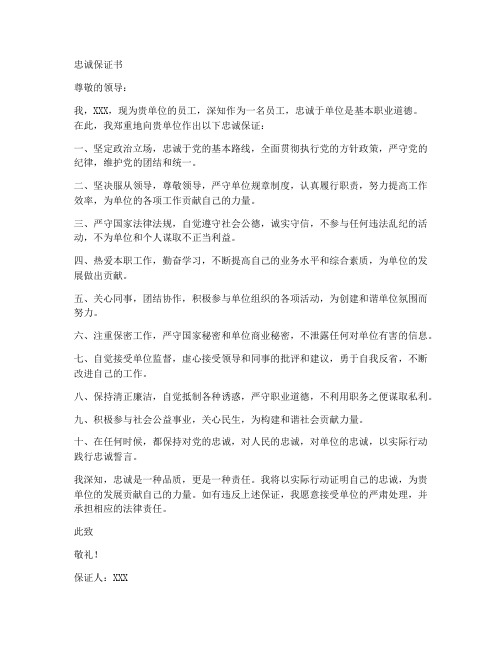 忠诚保证书

尊敬的领导：

我，XXX，现为贵单位的员工，深知作为一名员工，忠诚于单位是基本职业道德。在此，我郑重地向贵单位作出以下忠诚保证：

一、坚定政治立场，忠诚于党的基本路线，全面贯彻执行党的方针政策，严守党的纪律，维护党的团结和统一。

二、坚决服从领导，尊敬领导，严守单位规章制度，认真履行职责，努力提高工作效率，为单位的各项工作贡献自己的力量。

三、严守国家法律法规，自觉遵守社会公德，诚实守信，不参与任何违法乱纪的活动，不为单位和个人谋取不正当利益。

四、热爱本职工作，勤奋学习，不断提高自己的业务水平和综合素质，为单位的发展做出贡献。

五、关心同事，团结协作，积极参与单位组织的各项活动，为创建和谐单位氛围而努力。

六、注重保密工作，严守国家秘密和单位商业秘密，不泄露任何对单位有害的信息。

七、自觉接受单位监督，虚心接受领导和同事的批评和建议，勇于自我反省，不断改进自己的工作。

八、保持清正廉洁，自觉抵制各种诱惑，严守职业道德，不利用职务之便谋取私利。

九、积极参与社会公益事业，关心民生，为构建和谐社会贡献力量。

十、在任何时候，都保持对党的忠诚，对人民的忠诚，对单位的忠诚，以实际行动践行忠诚誓言。

我深知，忠诚是一种品质，更是一种责任。我将以实际行动证明自己的忠诚，为贵单位的发展贡献自己的力量。如有违反上述保证，我愿意接受单位的严肃处理，并承担相应的法律责任。

此致

敬礼！

保证人：XXX